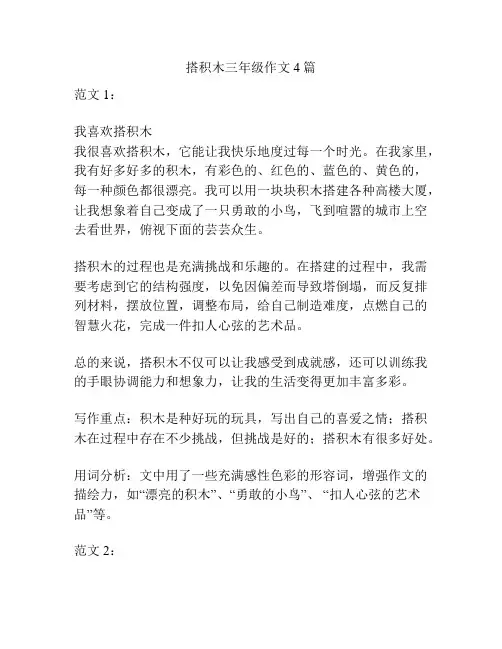 搭积木三年级作文 4 篇

范文 1：

我喜欢搭积木
我很喜欢搭积木，它能让我快乐地度过每一个时光。在我家里，我有好多好多的积木，有彩色的、红色的、蓝色的、黄色的，每一种颜色都很漂亮。我可以用一块块积木搭建各种高楼大厦，让我想象着自己变成了一只勇敢的小鸟，飞到喧嚣的城市上空去看世界，俯视下面的芸芸众生。

搭积木的过程也是充满挑战和乐趣的。在搭建的过程中，我需要考虑到它的结构强度，以免因偏差而导致塔倒塌，而反复排列材料，摆放位置，调整布局，给自己制造难度，点燃自己的智慧火花，完成一件扣人心弦的艺术品。

总的来说，搭积木不仅可以让我感受到成就感，还可以训练我的手眼协调能力和想象力，让我的生活变得更加丰富多彩。

写作重点：积木是种好玩的玩具，写出自己的喜爱之情；搭积木在过程中存在不少挑战，但挑战是好的；搭积木有很多好处。

用词分析：文中用了一些充满感性色彩的形容词，增强作文的描绘力，如“漂亮的积木”、“勇敢的小鸟”、“扣人心弦的艺术品”等。

范文 2：